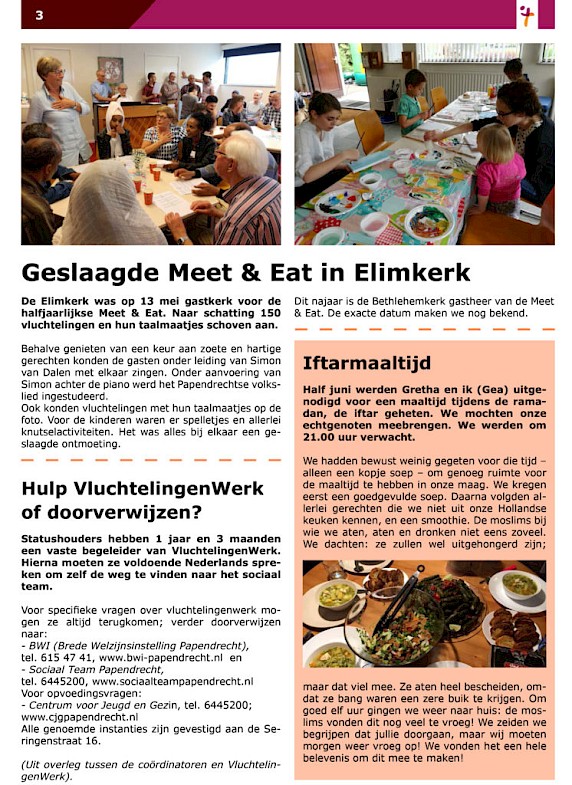 3

Geslaagde Meet & Eat in Elimkerk

De Elimkerk was op 13 mei gastkerk voor de halfjaarlijkse Meet & Eat. Naar schatting 150 vluchtelingen en hun taalmaatjes schoven aan.

Behalve genieten van een keur aan zoete en hartige gerechten konden de gasten onder leiding van Simon van Dalen met elkaar zingen. Onder aanvoering van Simon achter de piano werd het Papendrechtse volkslied ingestudeerd.
Ook konden vluchtelingen met hun taalmaatjes op de foto. Voor de kinderen waren er spelletjes en allerlei knutselactiviteiten. Het was alles bij elkaar een geslaagde ontmoeting.

Hulp VluchtelingenWerk of doorverwijzen?

Statushouders hebben 1 jaar en 3 maanden een vaste begeleider van VluchtelingenWerk. Hierna moeten ze voldoende Nederlands spreken om zelf de weg te vinden naar het sociaal team.

Voor specifieke vragen over vluchtelingenwerk mogen ze altijd terugkomen; verder doorverwijzen naar:
- BWI (Brede Welzijnsinstelling Papendrecht), tel. 615 47 41, www.bwi-papendrecht.nl en
- Sociaal Team Papendrecht, tel. 6445200, www.sociaalteampapendrecht.nl
Voor opvoedingsvragen:
- Centrum voor Jeugd en Gezin, tel. 6445200; www.cjgpapendrecht.nl
Alle genoemde instanties zijn gevestigd aan de Seringenstraat 16.

(Uit overleg tussen de coördinatoren en VluchtelingenWerk).

Dit najaar is de Bethlehemkerk gastheer van de Meet & Eat. De exacte datum maken we nog bekend.

Iftarmaaltijd

Half juni werden Gretha en ik (Gea) uitgenodigd voor een maaltijd tijdens de ramadan, de iftar geheten. We mochten onze echtgenoten meebrengen. We werden om 21.00 uur verwacht.

We hadden bewust weinig gegeten voor die tijd – alleen een kopje soep – om genoeg ruimte voor de maaltijd te hebben in onze maag. We kregen eerst een goedgevulde soep. Daarna volgden allerlei gerechten die we niet uit onze Hollandse keuken kennen, en een smoothie. De moslims bij wie we aten, aten en dronken niet eens zoveel. We dachten: ze zullen wel uitgehongerd zijn; maar dat viel mee. Ze aten heel bescheiden, omdat ze bang waren een zere buik te krijgen. Om goed elf uur gingen we weer naar huis: de moslims vonden dit nog veel te vroeg! We zeiden we begrijpen dat jullie doorgaan, maar wij moeten morgen weer vroeg op! We vonden het een hele belevenis om dit mee te maken!